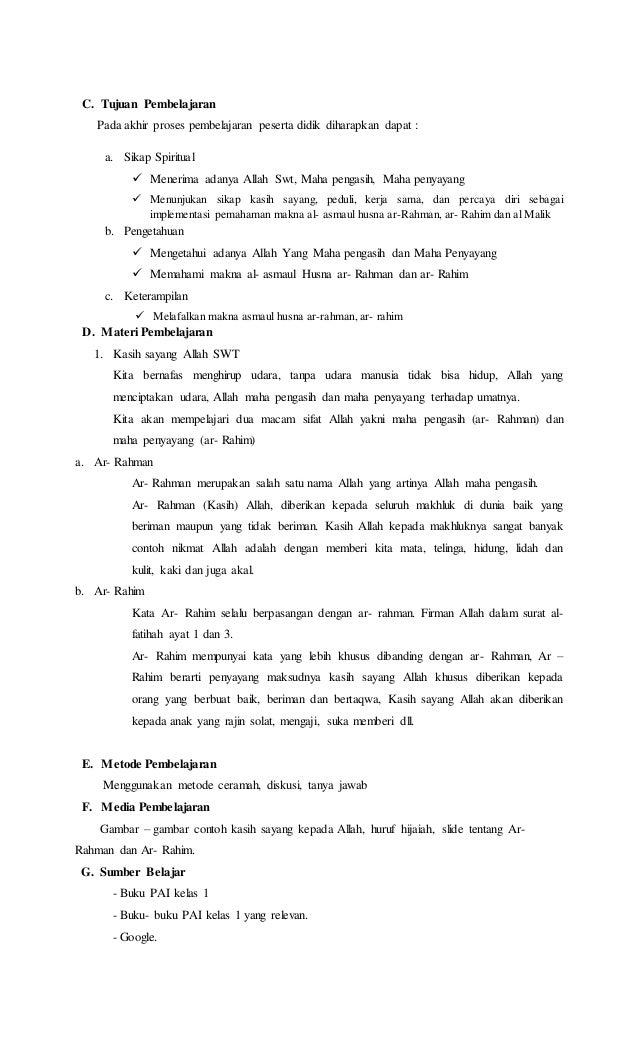 C. Tujuan Pembelajaran

Pada akhir proses pembelajaran peserta didik diharapkan dapat :

a. Sikap Spiritual

✓ Menerima adanya Allah Swt, Maha pengasih, Maha penyayang

✓ Menunjukan sikap kasih sayang, peduli, kerja sama, dan percaya diri sebagai implementasi pemahaman makna al- asmaul husna ar-Rahman, ar- Rahim dan al Malik

b. Pengetahuan

✓ Mengetahui adanya Allah Yang Maha pengasih dan Maha Penyayang

✓ Memahami makna al- asmaul Husna ar- Rahman dan ar- Rahim

c. Keterampilan

✓ Melafalkan makna asmaul husna ar-rahman, ar- rahim

D. Materi Pembelajaran

1. Kasih sayang Allah SWT

Kita bernafas menghirup udara, tanpa udara manusia tidak bisa hidup, Allah yang menciptakan udara, Allah maha pengasih dan maha penyayang terhadap umatnya.

Kita akan mempelajari dua macam sifat Allah yakni maha pengasih (ar- Rahman) dan maha penyayang (ar- Rahim)

a. Ar- Rahman

Ar- Rahman merupakan salah satu nama Allah yang artinya Allah maha pengasih.

Ar- Rahman (Kasih) Allah, diberikan kepada seluruh makhluk di dunia baik yang beriman maupun yang tidak beriman. Kasih Allah kepada makhluknya sangat banyak contoh nikmat Allah adalah dengan memberi kita mata, telinga, hidung, lidah dan kulit, kaki dan juga akal.

b. Ar- Rahim

Kata Ar- Rahim selalu berpasangan dengan ar- rahman. Firman Allah dalam surat al-fatihah ayat 1 dan 3.

Ar- Rahim mempunyai kata yang lebih khusus dibanding dengan ar- Rahman, Ar – Rahim berarti penyayang maksudnya kasih sayang Allah khusus diberikan kepada orang yang berbuat baik, beriman dan bertaqwa, Kasih sayang Allah akan diberikan kepada anak yang rajin solat, mengaji, suka memberi dll.

E. Metode Pembelajaran

Menggunakan metode ceramah, diskusi, tanya jawab

F. Media Pembelajaran

Gambar – gambar contoh kasih sayang kepada Allah, huruf hijaiah, slide tentang Ar-Rahman dan Ar- Rahim.

G. Sumber Belajar

- Buku PAI kelas 1

- Buku- buku PAI kelas 1 yang relevan.

- Google.